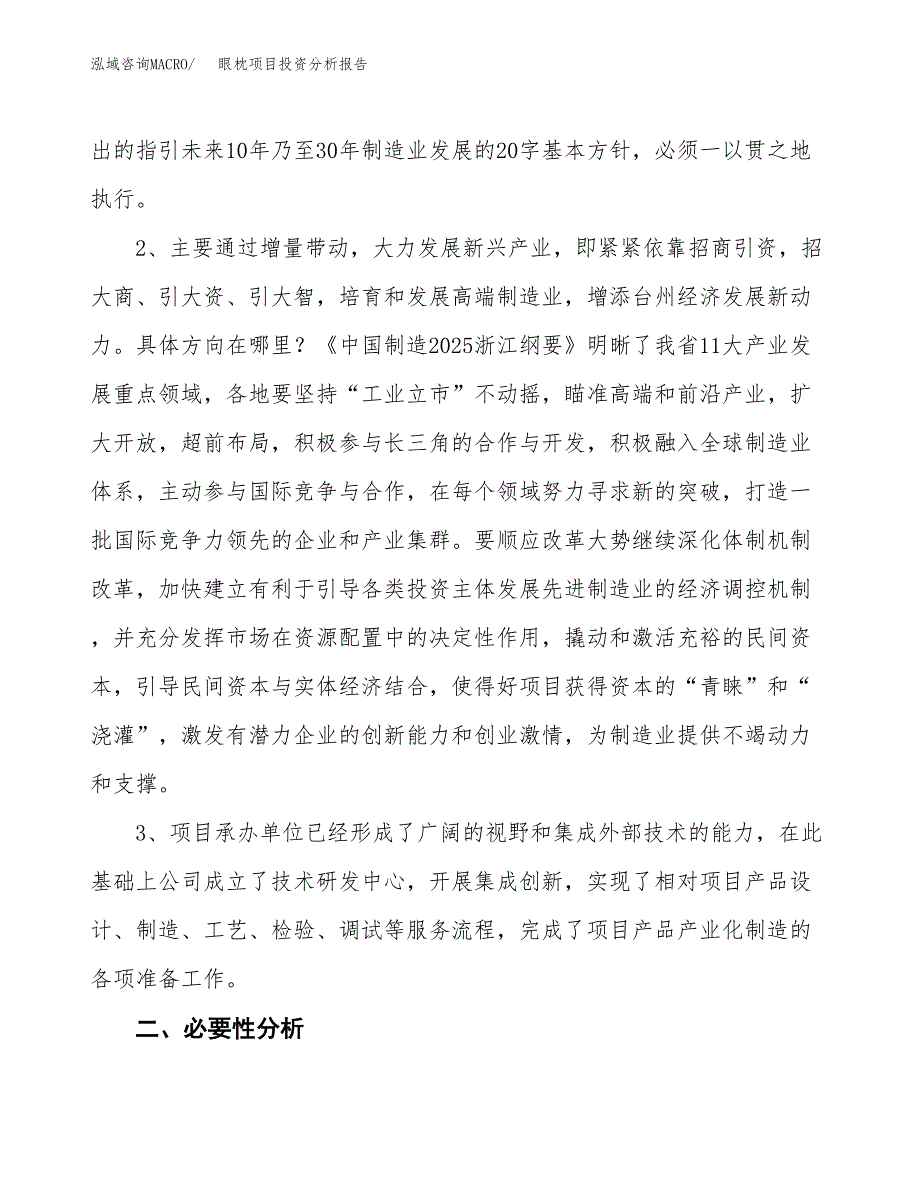 泓域咨询MACRO/　眼枕项目投资分析报告

出的指引未来10年乃至30年制造业发展的20字基本方针，必须一以贯之地执行。

2、主要通过增量带动，大力发展新兴产业，即紧紧依靠招商引资，招大商、引大资、引大智，培育和发展高端制造业，增添台州经济发展新动力。具体方向在哪里？《中国制造2025浙江纲要》明晰了我省11大产业发展重点领域，各地要坚持“工业立市”不动摇，瞄准高端和前沿产业，扩大开放，超前布局，积极参与长三角的合作与开发，积极融入全球制造业体系，主动参与国际竞争与合作，在每个领域努力寻求新的突破，打造一批国际竞争力领先的企业和产业集群。要顺应改革大势继续深化体制机制改革，加快建立有利于引导各类投资主体发展先进制造业的经济调控机制，并充分发挥市场在资源配置中的决定性作用，撬动和激活充裕的民间资本，引导民间资本与实体经济结合，使得好项目获得资本的“青睐”和“浇灌”，激发有潜力企业的创新能力和创业激情，为制造业提供不竭动力和支撑。

3、项目承办单位已经形成了广阔的视野和集成外部技术的能力，在此基础上公司成立了技术研发中心，开展集成创新，实现了相对项目产品设计、制造、工艺、检验、调试等服务流程，完成了项目产品产业化制造的各项准备工作。

二、必要性分析